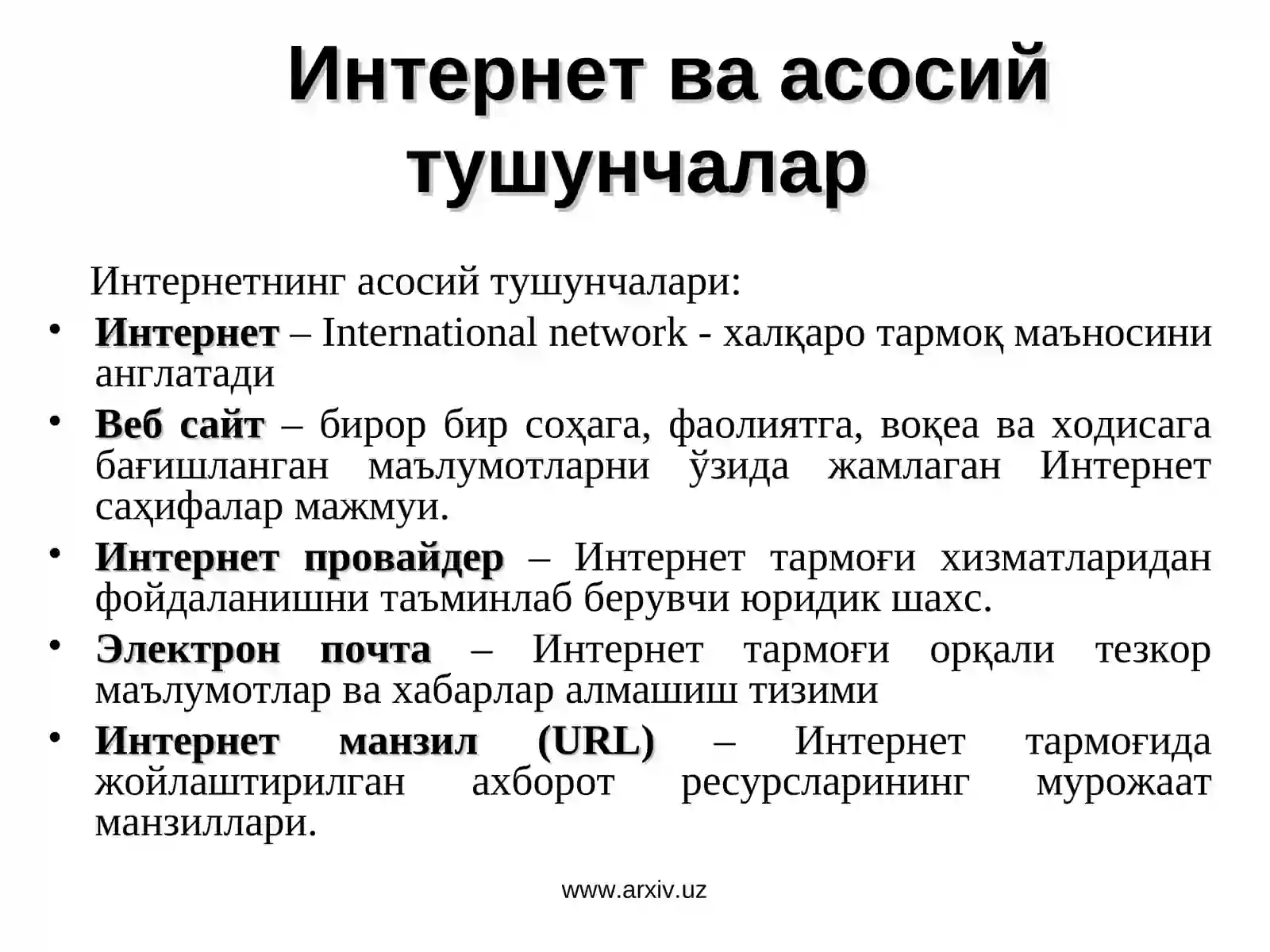 Интернет ва асосий тушунчалар

Интернетнинг асосий тушунчалари:

• Интернет – International network - халқаро тармоқ маъносини англатади

• Веб сайт – бирор бир соҳага, фаолиятга, воқеа ва ходисага бағишланган маълумотларни ўзида жамлаган Интернет саҳифалар мажмуи.

• Интернет провайдер – Интернет тармоғи хизматларидан фойдаланишни таъминлаб берувчи юридик шахс.

• Электрон почта – Интернет тармоғи орқали тезкор маълумотлар ва хабарлар алмашиш тизими

• Интернет манзил (URL) – Интернет тармоғида жойлаштирилган ахборот ресурсларининг мурожаат манзиллари.

www.arxiv.uz